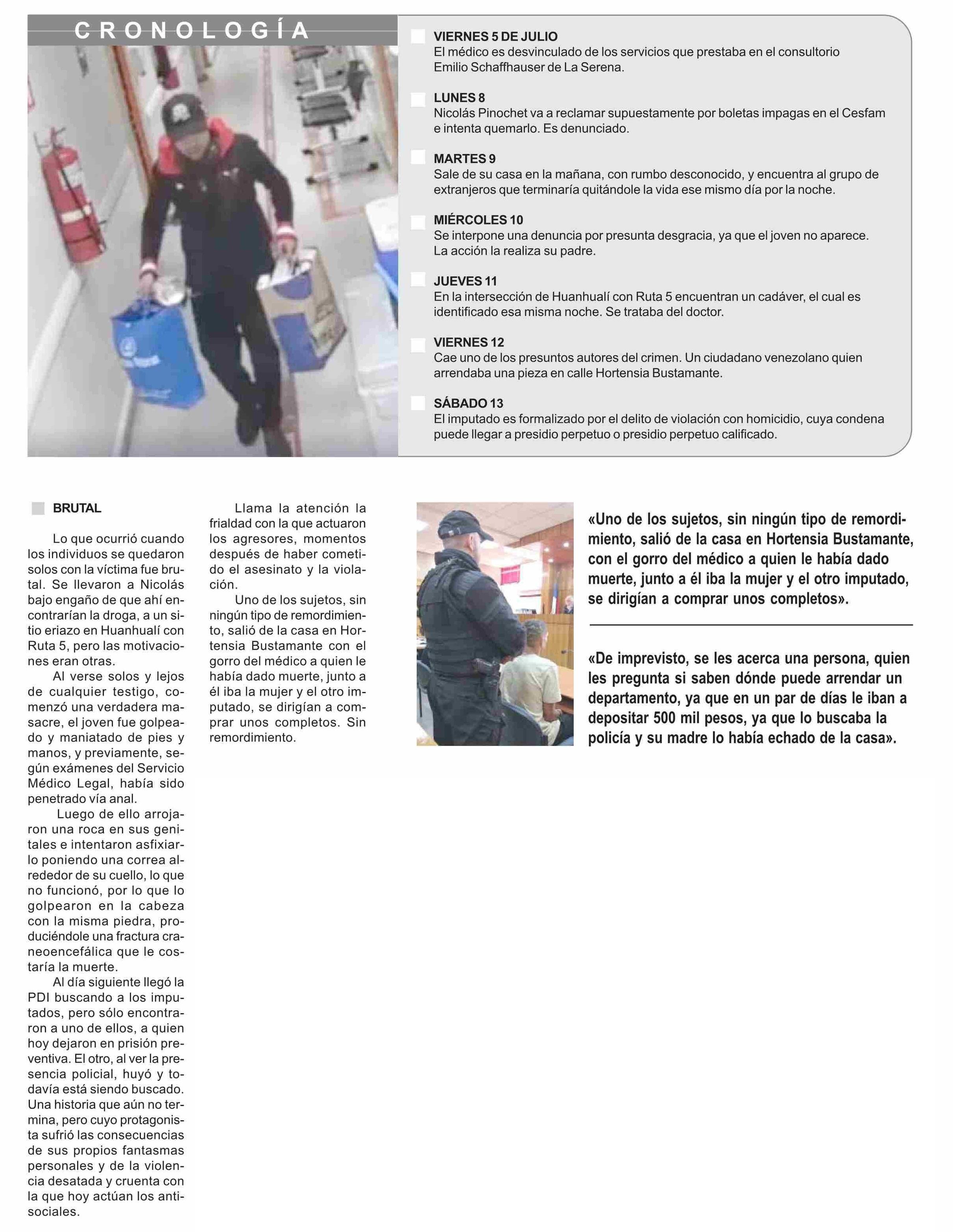 CRONOLOGÍA

VIERNES 5 DE JULIO
El médico es desvinculado de los servicios que prestaba en el consultorio Emilio Schaffhauser de La Serena.

LUNES 8
Nicolás Pinochet va a reclamar supuestamente por boletas impagas en el Cesfam e intenta quemarlo. Es denunciado.

MARTES 9
Sale de su casa en la mañana, con rumbo desconocido, y encuentra al grupo de extranjeros que terminaría quitándole la vida ese mismo día por la noche.

MIÉRCOLES 10
Se interpone una denuncia por presunta desgracia, ya que el joven no aparece. La acción la realiza su padre.

JUEVES 11
En la intersección de Huanhualí con Ruta 5 encuentran un cadáver, el cual es identificado esa misma noche. Se trataba del doctor.

VIERNES 12
Cae uno de los presuntos autores del crimen. Un ciudadano venezolano quien arrendaba una pieza en calle Hortensia Bustamante.

SÁBADO 13
El imputado es formalizado por el delito de violación con homicidio, cuya condena puede llegar a presidio perpetuo o presidio perpetuo calificado.

BRUTAL

Lo que ocurrió cuando los individuos se quedaron solos con la víctima fue brutal. Se llevaron a Nicolás bajo engaño de que ahí encontrarían la droga, a un sitio eriazo en Huanhualí con Ruta 5, pero las motivaciones eran otras.

Al verse solos y lejos de cualquier testigo, comenzó una verdadera masacre, el joven fue golpeado y maniatado de pies y manos, y previamente, según exámenes del Servicio Médico Legal, había sido penetrado vía anal.

Luego de ello arrojaron una roca en sus genitales e intentaron asfixiarlo poniendo una correa alrededor de su cuello, lo que no funcionó, por lo que lo golpearon en la cabeza con la misma piedra, produciéndole una fractura craneoencefálica que le costaría la muerte.

Al día siguiente llegó la PDI buscando a los imputados, pero sólo encontraron a uno de ellos, a quien hoy dejaron en prisión preventiva. El otro, al ver la presencia policial, huyó y todavía está siendo buscado. Una historia que aún no termina, pero cuyo protagonista sufrió las consecuencias de sus propios fantasmas personales y de la violencia desatada y cruenta con la que hoy actúan los antisociales.

Llama la atención la frialdad con la que actuaron los agresores, momentos después de haber cometido el asesinato y la violación.

Uno de los sujetos, sin ningún tipo de remordimiento, salió de la casa en Hortensia Bustamante con el gorro del médico a quien le había dado muerte, junto a él iba la mujer y el otro imputado, se dirigían a comprar unos completos. Sin remordimiento.

«Uno de los sujetos, sin ningún tipo de remordimiento, salió de la casa en Hortensia Bustamante, con el gorro del médico a quien le había dado muerte, junto a él iba la mujer y el otro imputado, se dirigían a comprar unos completos».

«De imprevisto, se les acerca una persona, quien les pregunta si saben dónde puede arrendar un departamento, ya que en un par de días le iban a depositar 500 mil pesos, ya que lo buscaba la policía y su madre lo había echado de la casa».